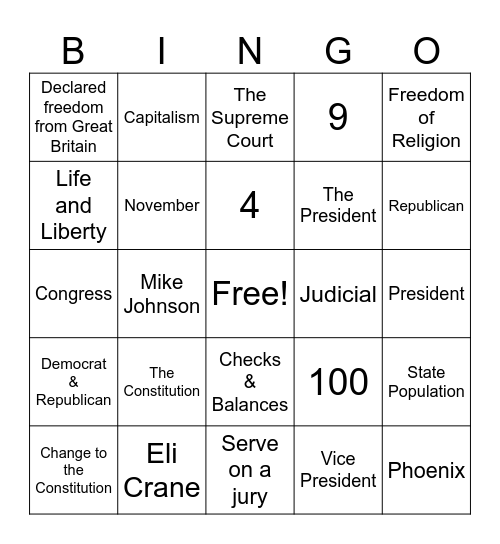 | B | I | N | G | O |
|---|---|---|---|---|
| Declared freedom from Great Britain | Capitalism | The Supreme Court | 9 | Freedom of Religion |
| Life and Liberty | November | 4 | The President | Republican |
| Congress | Mike Johnson | Free! | Judicial | President |
| Democrat & Republican | The Constitution | Checks & Balances | 100 | State Population |
| Change to the Constitution | Eli Crane | Serve on a jury | Vice President | Phoenix |